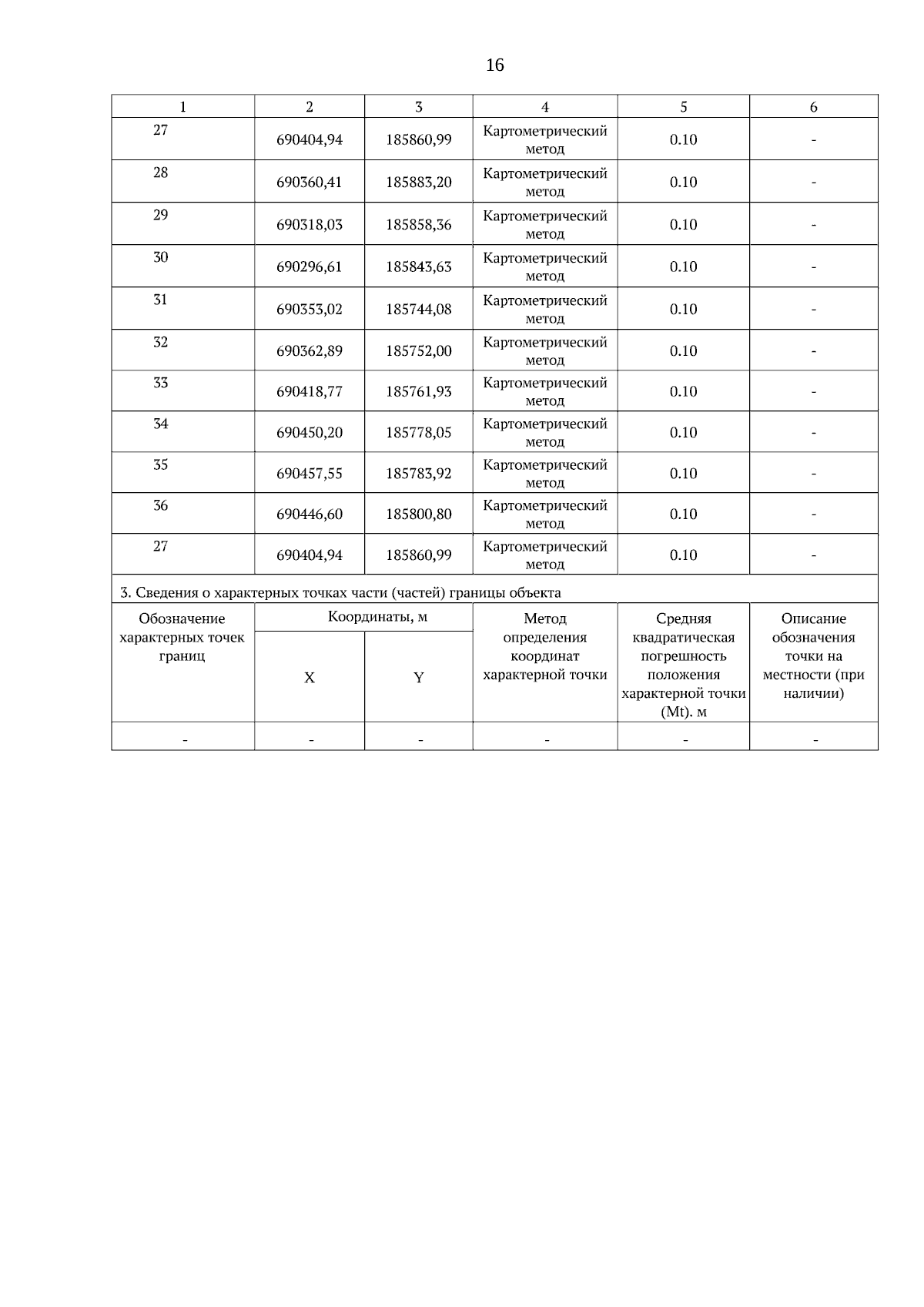 16

| 1 | 2 | 3 | 4 | 5 | 6 |
|---|---|---|---|---|---|
| 27 | 690404,94 | 185860,99 | Картометрический метод | 0.10 | - |
| 28 | 690360,41 | 185883,20 | Картометрический метод | 0.10 | - |
| 29 | 690318,03 | 185858,36 | Картометрический метод | 0.10 | - |
| 30 | 690296,61 | 185843,63 | Картометрический метод | 0.10 | - |
| 31 | 690353,02 | 185744,08 | Картометрический метод | 0.10 | - |
| 32 | 690362,89 | 185752,00 | Картометрический метод | 0.10 | - |
| 33 | 690418,77 | 185761,93 | Картометрический метод | 0.10 | - |
| 34 | 690450,20 | 185778,05 | Картометрический метод | 0.10 | - |
| 35 | 690457,55 | 185783,92 | Картометрический метод | 0.10 | - |
| 36 | 690446,60 | 185800,80 | Картометрический метод | 0.10 | - |
| 27 | 690404,94 | 185860,99 | Картометрический метод | 0.10 | - |

3. Сведения о характерных точках части (частей) границы объекта

| Обозначение характерных точек границ | Координаты, м X | Координаты, м Y | Метод определения координат характерной точки | Средняя квадратическая погрешность положения характерной точки (Mt). м | Описание обозначения точки на местности (при наличии) |
|---|---|---|---|---|---|
| - | - | - | - | - | - |